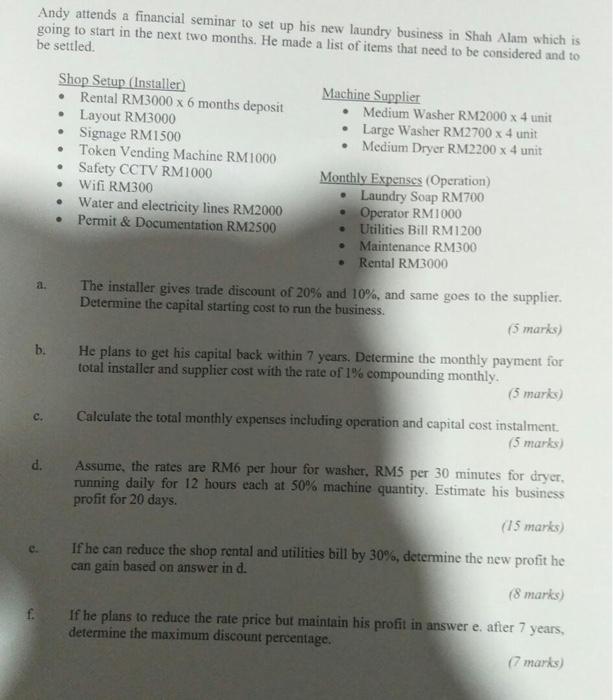 Andy attends a financial seminar to set up his new laundry business in Shah Alam which is going to start in the next two months. He made a list of items that need to be considered and to be settled.

Shop Setup (Installer)
- Rental RM3000 x 6 months deposit
- Layout RM3000
- Signage RM1500
- Token Vending Machine RM1000
- Safety CCTV RM1000
- Wifi RM300
- Water and electricity lines RM2000
- Permit & Documentation RM2500

Machine Supplier
- Medium Washer RM2000 x 4 unit
- Large Washer RM2700 x 4 unit
- Medium Dryer RM2200 x 4 unit

Monthly Expenses (Operation)
- Laundry Soap RM700
- Operator RM1000
- Utilities Bill RM1200
- Maintenance RM300
- Rental RM3000

a. The installer gives trade discount of 20% and 10%, and same goes to the supplier. Determine the capital starting cost to run the business.
(5 marks)

b. He plans to get his capital back within 7 years. Determine the monthly payment for total installer and supplier cost with the rate of 1% compounding monthly.
(5 marks)

c. Calculate the total monthly expenses including operation and capital cost instalment.
(5 marks)

d. Assume, the rates are RM6 per hour for washer, RM5 per 30 minutes for dryer, running daily for 12 hours each at 50% machine quantity. Estimate his business profit for 20 days.
(15 marks)

e. If he can reduce the shop rental and utilities bill by 30%, determine the new profit he can gain based on answer in d.
(8 marks)

f. If he plans to reduce the rate price but maintain his profit in answer e. after 7 years, determine the maximum discount percentage.
(7 marks)